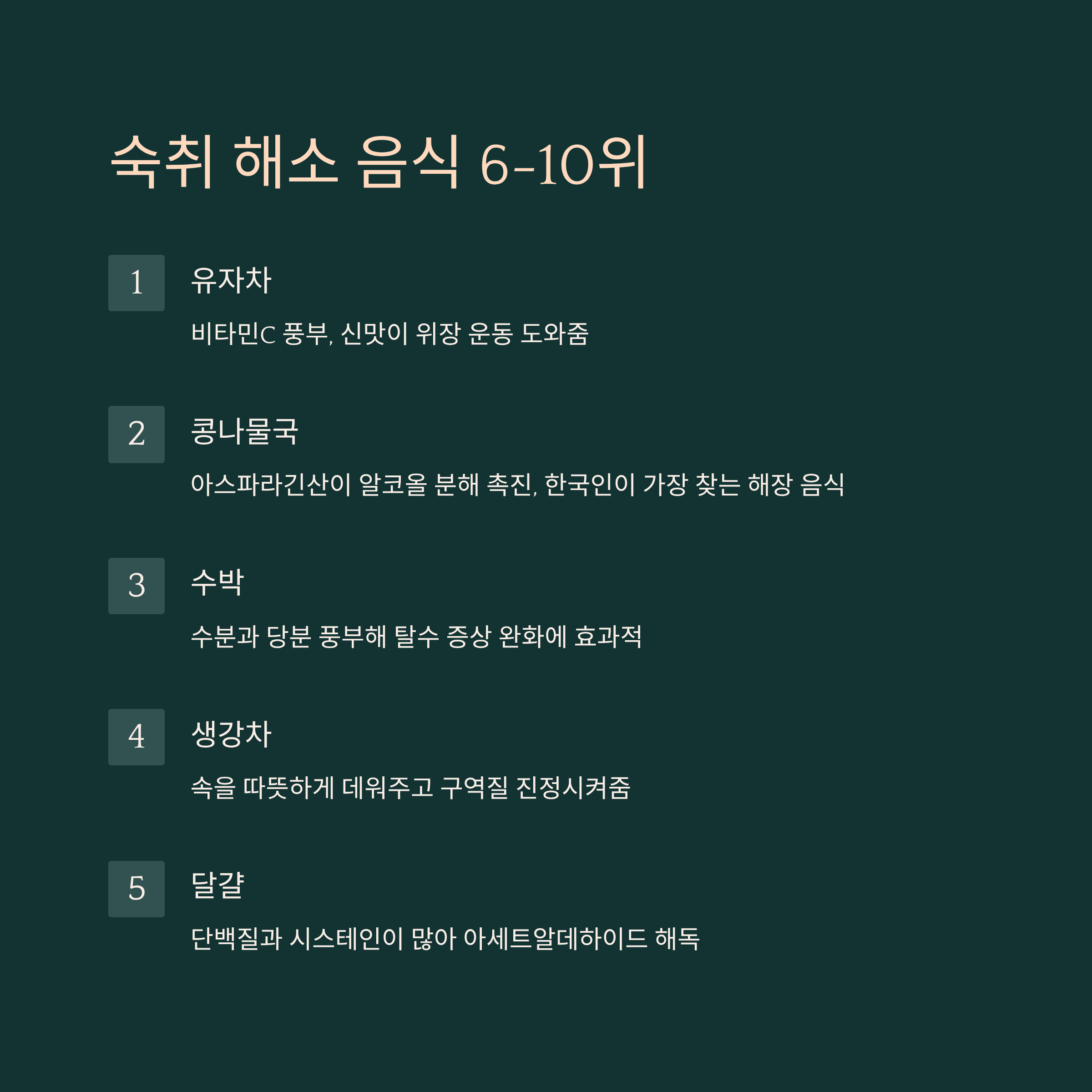 숙취 해소 음식 6-10위

1

유자차

비타민C 풍부, 신맛이 위장 운동 도와줌

2

콩나물국

아스파라긴산이 알코올 분해 촉진, 한국인이 가장 찾는 해장 음식

3

수박

수분과 당분 풍부해 탈수 증상 완화에 효과적

4

생강차

속을 따뜻하게 데워주고 구역질 진정시켜줌

5

달걀

단백질과 시스테인이 많아 아세트알데하이드 해독